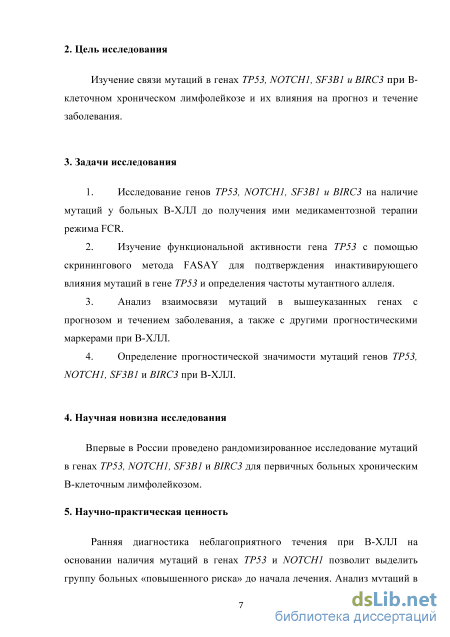 2. Цель исследования

Изучение связи мутаций в генах TP53, NOTCH1, SF3B1 и BIRC3 при В-клеточном хроническом лимфолейкозе и их влияния на прогноз и течение заболевания.

3. Задачи исследования

1. Исследование генов TP53, NOTCH1, SF3B1 и BIRC3 на наличие мутаций у больных В-ХЛЛ до получения ими медикаментозной терапии режима FCR.

2. Изучение функциональной активности гена TP53 с помощью скринингового метода FASAY для подтверждения инактивирующего влияния мутаций в гене TP53 и определения частоты мутантного аллеля.

3. Анализ взаимосвязи мутаций в вышеуказанных генах с прогнозом и течением заболевания, а также с другими прогностическими маркерами при В-ХЛЛ.

4. Определение прогностической значимости мутаций генов TP53, NOTCH1, SF3B1 и BIRC3 при В-ХЛЛ.

4. Научная новизна исследования

Впервые в России проведено рандомизированное исследование мутаций в генах TP53, NOTCH1, SF3B1 и BIRC3 для первичных больных хроническим В-клеточным лимфолейкозом.

5. Научно-практическая ценность

Ранняя диагностика неблагоприятного течения при В-ХЛЛ на основании наличия мутаций в генах TP53 и NOTCH1 позволит выделить группу больных «повышенного риска» до начала лечения. Анализ мутаций в

7

dsLib.net
библиотека диссертаций